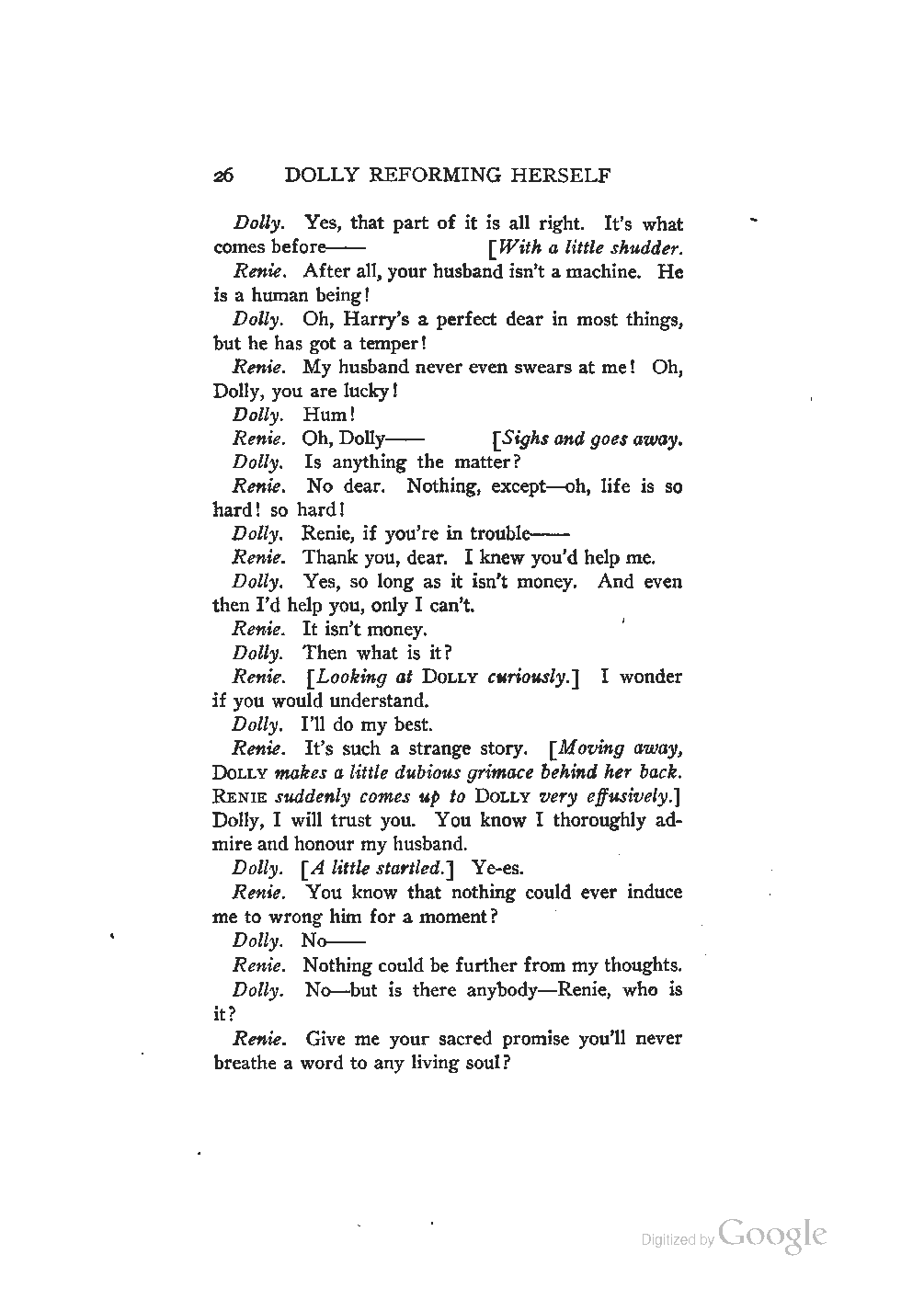 26 DOLLY REFORMING HERSELF

Dolly. Yes, that part of it is all right. It's what comes before—— [With a little shudder.

Renie. After all, your husband isn't a machine. He is a human being!

Dolly. Oh, Harry's a perfect dear in most things, but he has got a temper!

Renie. My husband never even swears at me! Oh, Dolly, you are lucky!

Dolly. Hum!

Renie. Oh, Dolly—— [Sighs and goes away.

Dolly. Is anything the matter?

Renie. No dear. Nothing, except—oh, life is so hard! so hard!

Dolly. Renie, if you're in trouble——

Renie. Thank you, dear. I knew you'd help me.

Dolly. Yes, so long as it isn't money. And even then I'd help you, only I can't.

Renie. It isn't money.

Dolly. Then what is it?

Renie. [Looking at DOLLY curiously.] I wonder if you would understand.

Dolly. I'll do my best.

Renie. It's such a strange story. [Moving away, DOLLY makes a little dubious grimace behind her back. RENIE suddenly comes up to DOLLY very effusively.] Dolly, I will trust you. You know I thoroughly admire and honour my husband.

Dolly. [A little startled.] Ye-es.

Renie. You know that nothing could ever induce me to wrong him for a moment?

Dolly. No——

Renie. Nothing could be further from my thoughts.

Dolly. No—but is there anybody—Renie, who is it?

Renie. Give me your sacred promise you'll never breathe a word to any living soul?

Digitized by Google